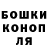 БОШКИ
КОНОП
ЛЯ